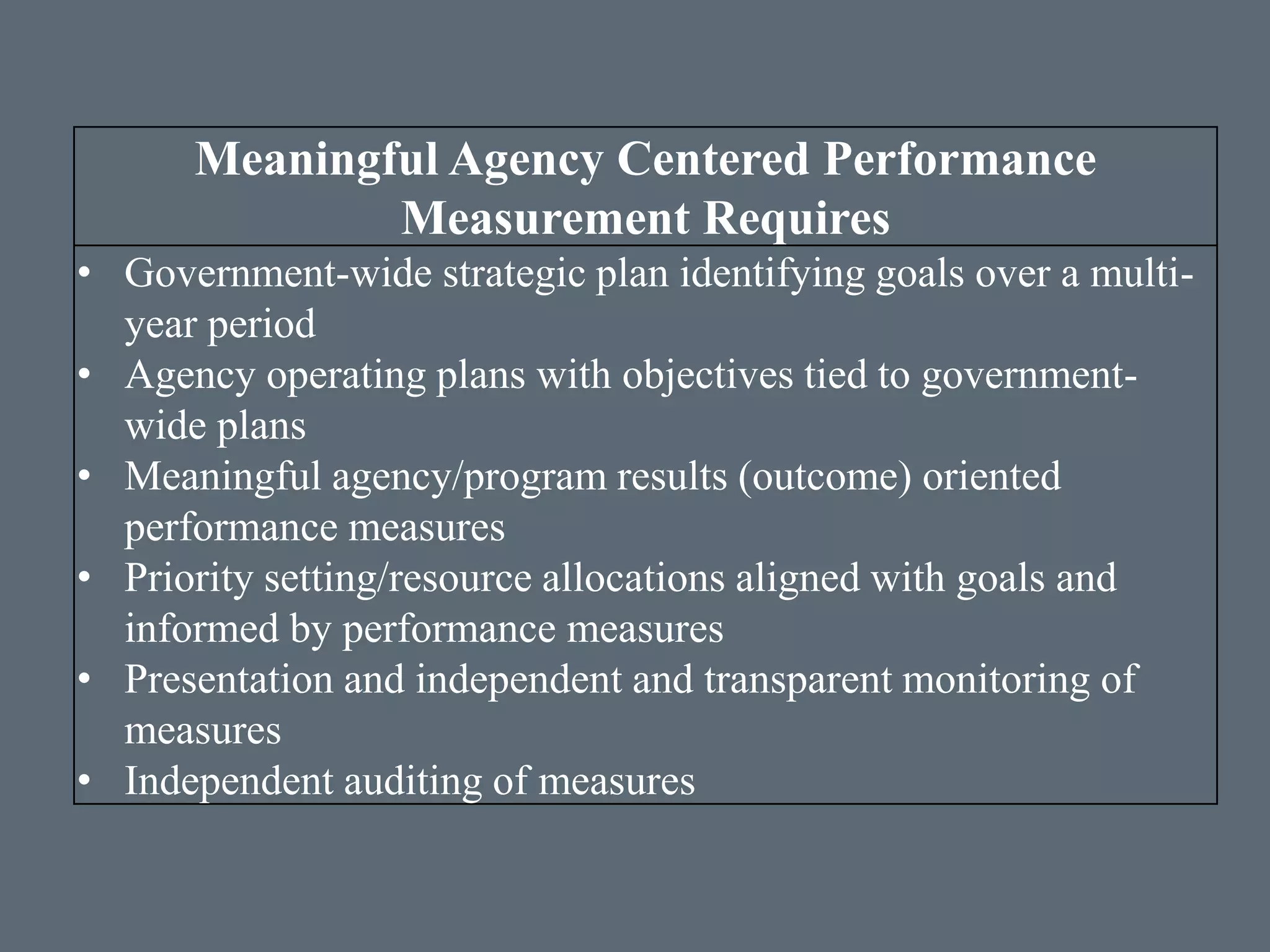 Meaningful Agency Centered Performance Measurement Requires

• Government-wide strategic plan identifying goals over a multi-year period
• Agency operating plans with objectives tied to government-wide plans
• Meaningful agency/program results (outcome) oriented performance measures
• Priority setting/resource allocations aligned with goals and informed by performance measures
• Presentation and independent and transparent monitoring of measures
• Independent auditing of measures